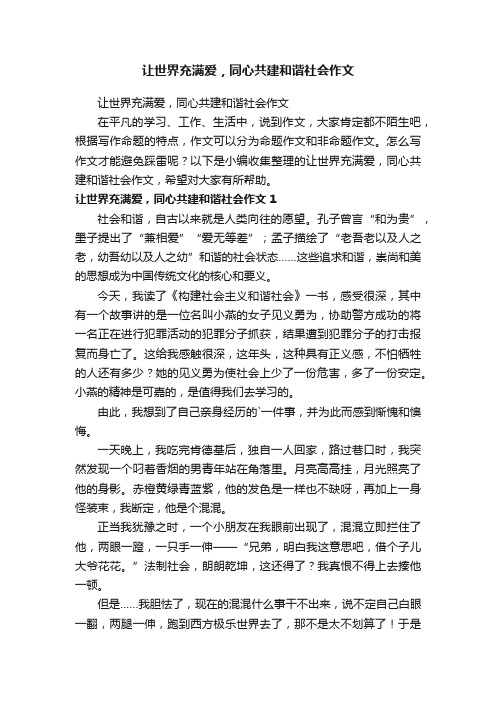 让世界充满爱，同心共建和谐社会作文

让世界充满爱，同心共建和谐社会作文

在平凡的学习、工作、生活中，说到作文，大家肯定都不陌生吧，根据写作命题的特点，作文可以分为命题作文和非命题作文。怎么写作文才能避免踩雷呢？以下是小编收集整理的让世界充满爱，同心共建和谐社会作文，希望对大家有所帮助。

让世界充满爱，同心共建和谐社会作文 1

社会和谐，自古以来就是人类向往的愿望。孔子曾言“和为贵”，墨子提出了“兼相爱”“爱无等差”；孟子描绘了“老吾老以及人之老，幼吾幼以及人之幼”和谐的社会状态……这些追求和谐，崇尚和美的思想成为中国传统文化的核心和要义。

今天，我读了《构建社会主义和谐社会》一书，感受很深，其中有一个故事讲的是一位名叫小燕的女子见义勇为，协助警方成功的将一名正在进行犯罪活动的犯罪分子抓获，结果遭到犯罪分子的打击报复而身亡了。这给我感触很深，这年头，这种具有正义感，不怕牺牲的人还有多少？她的见义勇为使社会上少了一份危害，多了一份安定。小燕的精神是可嘉的，是值得我们去学习的。

由此，我想到了自己亲身经历的`一件事，并为此而感到惭愧和懊悔。

一天晚上，我吃完肯德基后，独自一人回家，路过巷口时，我突然发现一个叼着香烟的男青年站在角落里。月亮高高挂，月光照亮了他的身影。赤橙黄绿青蓝紫，他的发色是一样也不缺呀，再加上一身怪装束，我断定，他是个混混。

正当我犹豫之时，一个小朋友在我眼前出现了，混混立即拦住了他，两眼一瞪，一只手一伸——“兄弟，明白我这意思吧，借个子儿大爷花花。”法制社会，朗朗乾坤，这还得了？我真恨不得上去揍他一顿。

但是……我胆怯了，现在的混混什么事干不出来，说不定自己白眼一翻，两腿一伸，跑到西方极乐世界去了，那不是太不划算了！于是